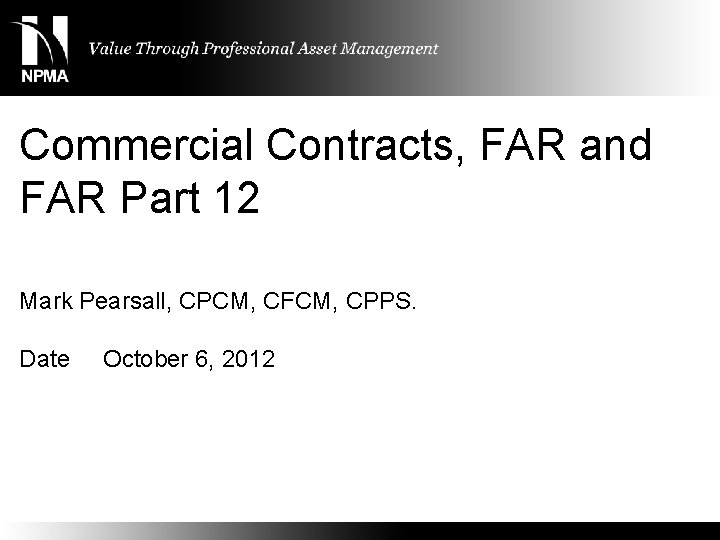 NPMA

Value Through Professional Asset Management

Commercial Contracts, FAR and FAR Part 12

Mark Pearsall, CPCM, CFCM, CPPS.

Date October 6, 2012